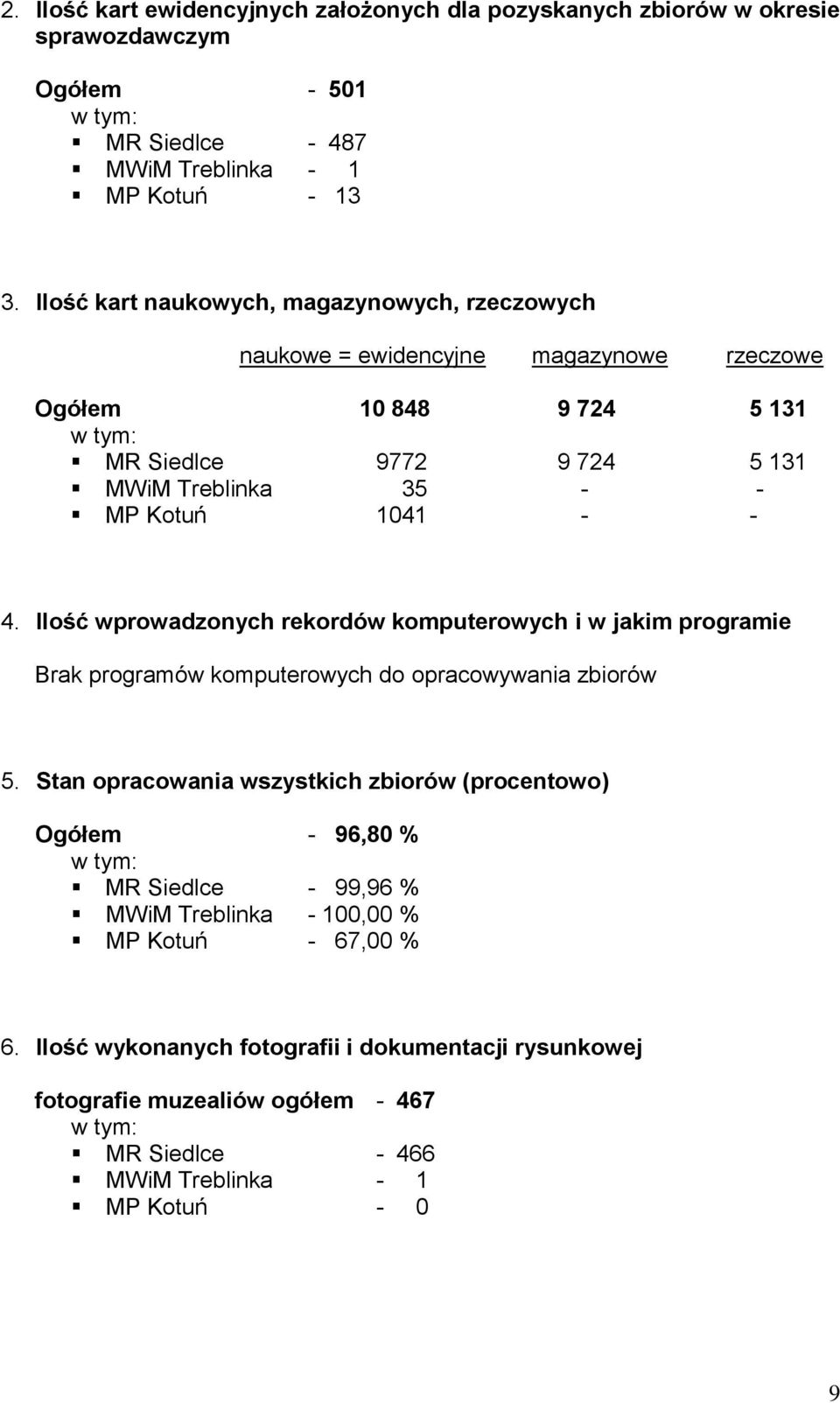 2. Ilość kart ewidencyjnych założonych dla pozyskanych zbiorów w okresie sprawozdawczym

Ogółem - 501
w tym:
▪ MR Siedlce - 487
▪ MWiM Treblinka - 1
▪ MP Kotuń - 13

3. Ilość kart naukowych, magazynowych, rzeczowych

| | naukowe = ewidencyjne | magazynowe | rzeczowe |
|---|---|---|---|
| Ogółem | 10 848 | 9 724 | 5 131 |
| w tym: | | | |
| ▪ MR Siedlce | 9772 | 9 724 | 5 131 |
| ▪ MWiM Treblinka | 35 | - | - |
| ▪ MP Kotuń | 1041 | - | - |

4. Ilość wprowadzonych rekordów komputerowych i w jakim programie

Brak programów komputerowych do opracowywania zbiorów

5. Stan opracowania wszystkich zbiorów (procentowo)

Ogółem - 96,80 %
w tym:
▪ MR Siedlce - 99,96 %
▪ MWiM Treblinka - 100,00 %
▪ MP Kotuń - 67,00 %

6. Ilość wykonanych fotografii i dokumentacji rysunkowej

fotografie muzealiów ogółem - 467
w tym:
▪ MR Siedlce - 466
▪ MWiM Treblinka - 1
▪ MP Kotuń - 0

9